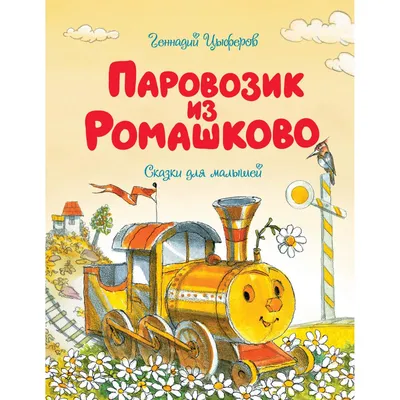 Геннадий Цыферов

Паровозик из Ромашково

Сказки для малышей